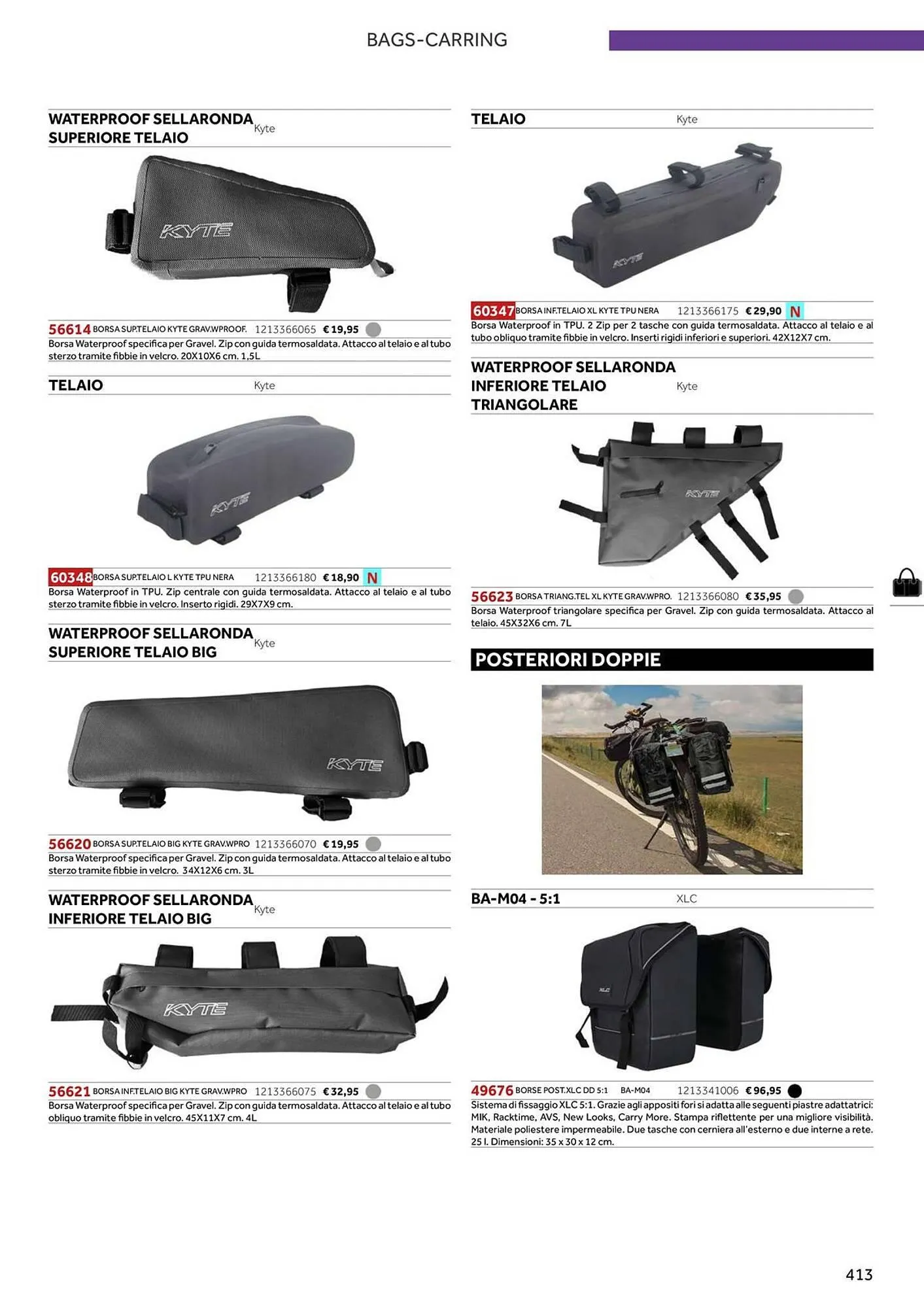 BAGS-CARRING

WATERPROOF SELLARONDA SUPERIORE TELAIO Kyte

KYTE

56614 BORSA SUP.TELAIO KYTE GRAV.WPROOF. 1213366065 € 19,95

Borsa Waterproof specifica per Gravel. Zip con guida termosaldata. Attacco al telaio e al tubo sterzo tramite fibbie in velcro. 20X10X6 cm. 1,5L

TELAIO Kyte

KYTE

60348 BORSA SUP.TELAIO L KYTE TPU NERA 1213366180 € 18,90 N

Borsa Waterproof in TPU. Zip centrale con guida termosaldata. Attacco al telaio e al tubo sterzo tramite fibbie in velcro. Inserto rigidi. 29X7X9 cm.

WATERPROOF SELLARONDA SUPERIORE TELAIO BIG Kyte

KYTE

56620 BORSA SUP.TELAIO BIG KYTE GRAV.WPRO 1213366070 € 19,95

Borsa Waterproof specifica per Gravel. Zip con guida termosaldata. Attacco al telaio e al tubo sterzo tramite fibbie in velcro. 34X12X6 cm. 3L

WATERPROOF SELLARONDA INFERIORE TELAIO BIG Kyte

KYTE

56621 BORSA INF.TELAIO BIG KYTE GRAV.WPRO 1213366075 € 32,95

Borsa Waterproof specifica per Gravel. Zip con guida termosaldata. Attacco al telaio e al tubo obliquo tramite fibbie in velcro. 45X11X7 cm. 4L

TELAIO Kyte

KYTE

60347 BORSA INF.TELAIO XL KYTE TPU NERA 1213366175 € 29,90 N

Borsa Waterproof in TPU. 2 Zip per 2 tasche con guida termosaldata. Attacco al telaio e al tubo obliquo tramite fibbie in velcro. Inserti rigidi inferiori e superiori. 42X12X7 cm.

WATERPROOF SELLARONDA INFERIORE TELAIO TRIANGOLARE Kyte

KYTE

56623 BORSA TRIANG.TEL XL KYTE GRAV.WPRO. 1213366080 € 35,95

Borsa Waterproof triangolare specifica per Gravel. Zip con guida termosaldata. Attacco al telaio. 45X32X6 cm. 7L

POSTERIORI DOPPIE

BA-M04 - 5:1 XLC

XLC

49676 BORSE POST.XLC DD 5:1 BA-M04 1213341006 € 96,95

Sistema di fissaggio XLC 5:1. Grazie agli appositi fori si adatta alle seguenti piastre adattatrici: MIK, Racktime, AVS, New Looks, Carry More. Stampa riflettente per una migliore visibilità. Materiale poliestere impermeabile. Due tasche con cerniera all'esterno e due interne a rete. 25 l. Dimensioni: 35 x 30 x 12 cm.

413